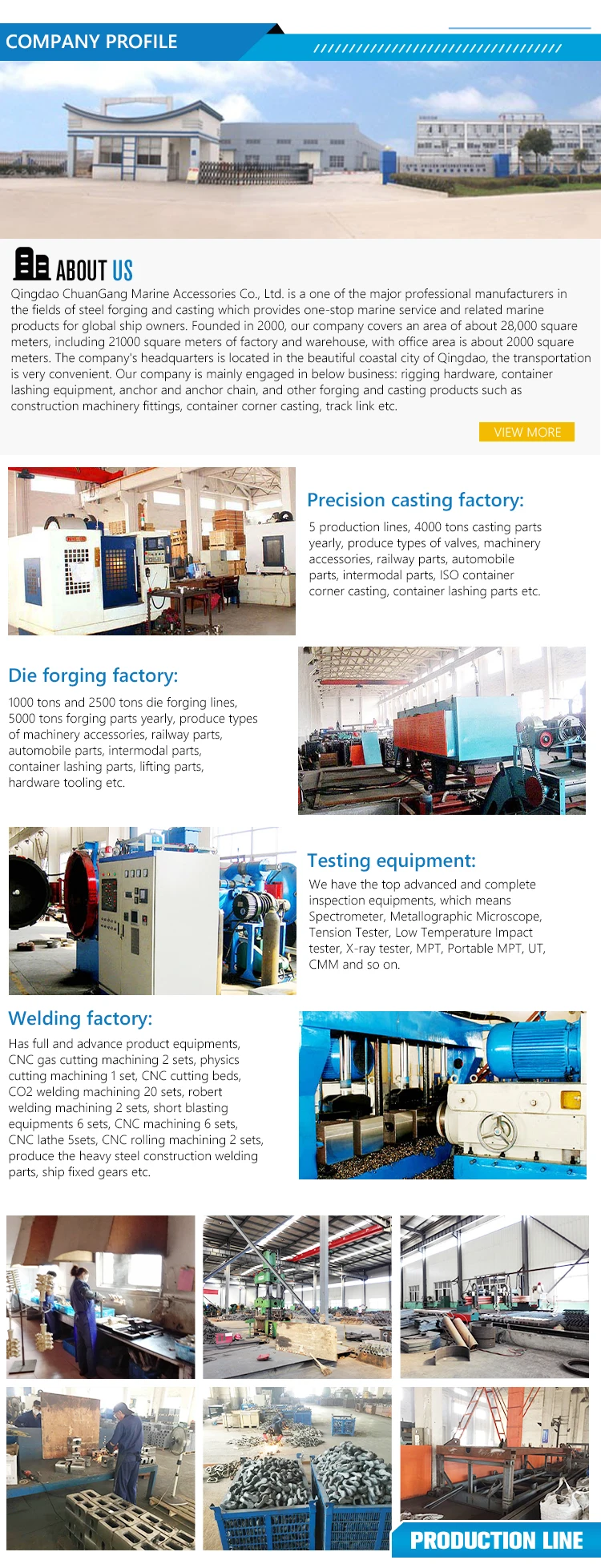 COMPANY PROFILE

ABOUT US

Qingdao ChuanGang Marine Accessories Co., Ltd. is a one of the major professional manufacturers in the fields of steel forging and casting which provides one-stop marine service and related marine products for global ship owners. Founded in 2000, our company covers an area of about 28,000 square meters, including 21000 square meters of factory and warehouse, with office area is about 2000 square meters. The company's headquarters is located in the beautiful coastal city of Qingdao, the transportation is very convenient. Our company is mainly engaged in below business: rigging hardware, container lashing equipment, anchor and anchor chain, and other forging and casting products such as construction machinery fittings, container corner casting, track link etc.

VIEW MORE

Precision casting factory:

5 production lines, 4000 tons casting parts yearly, produce types of valves, machinery accessories, railway parts, automobile parts, intermodal parts, ISO container corner casting, container lashing parts etc.

Die forging factory:

1000 tons and 2500 tons die forging lines, 5000 tons forging parts yearly, produce types of machinery accessories, railway parts, automobile parts, intermodal parts, container lashing parts, lifting parts, hardware tooling etc.

Testing equipment:

We have the top advanced and complete inspection equipments, which means Spectrometer, Metallographic Microscope, Tension Tester, Low Temperature Impact tester, X-ray tester, MPT, Portable MPT, UT, CMM and so on.

Welding factory:

Has full and advance product equipments, CNC gas cutting machining 2 sets, physics cutting machining 1 set, CNC cutting beds, CO2 welding machining 20 sets, robert welding machining 2 sets, short blasting equipments 6 sets, CNC machining 6 sets, CNC lathe 5sets, CNC rolling machining 2 sets, produce the heavy steel construction welding parts, ship fixed gears etc.

PRODUCTION LINE